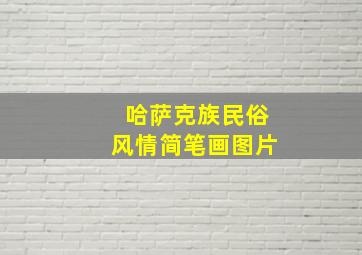 哈萨克族民俗
风情简笔画图片